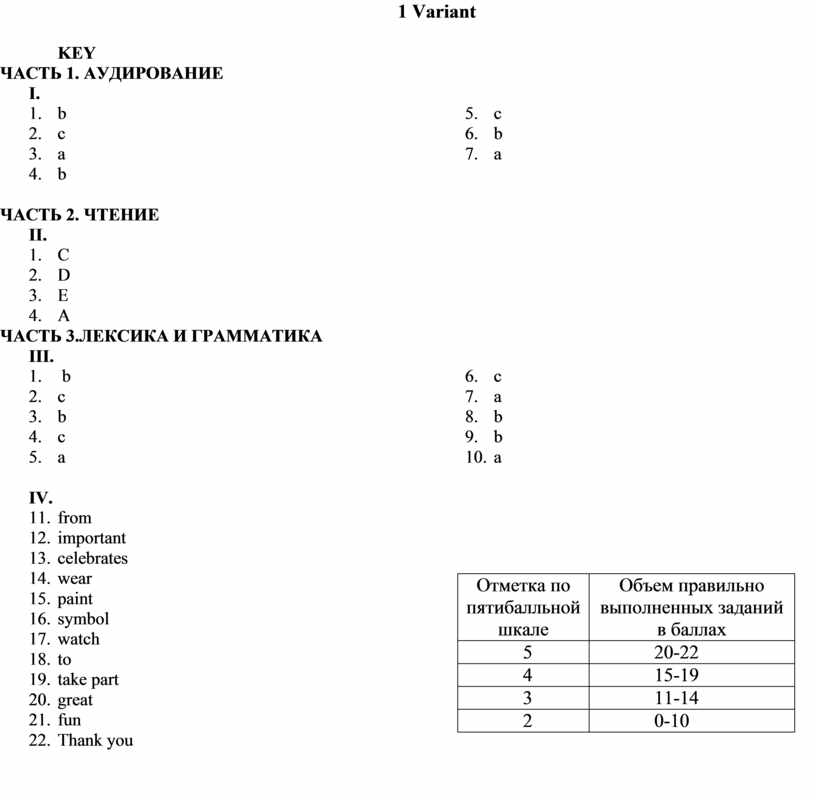 1 Variant

KEY
ЧАСТЬ 1. АУДИРОВАНИЕ
I.
1. b
2. c
3. a
4. b

5. c
6. b
7. a

ЧАСТЬ 2. ЧТЕНИЕ
II.
1. C
2. D
3. E
4. A
ЧАСТЬ 3.ЛЕКСИКА И ГРАММАТИКА
III.
1. b
2. c
3. b
4. c
5. a

6. c
7. a
8. b
9. b
10. a

IV.
11. from
12. important
13. celebrates
14. wear
15. paint
16. symbol
17. watch
18. to
19. take part
20. great
21. fun
22. Thank you

| Отметка по пятибалльной шкале | Объем правильно выполненных заданий в баллах |
|---|---|
| 5 | 20-22 |
| 4 | 15-19 |
| 3 | 11-14 |
| 2 | 0-10 |